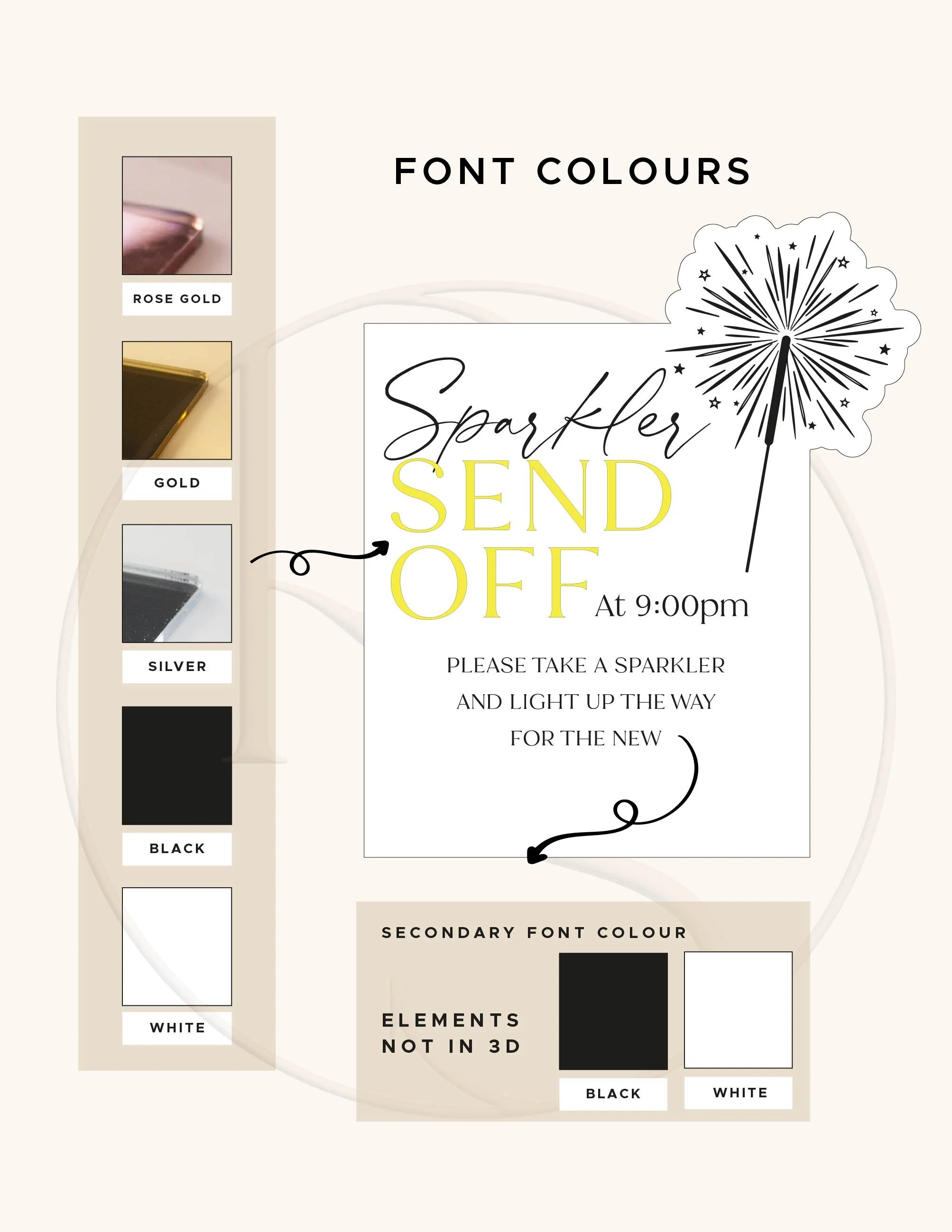 ROSE GOLD

GOLD

SILVER

BLACK

WHITE

FONT COLOURS

Sparkler

SEND OFF

At 9:00pm

PLEASE TAKE A SPARKLER AND LIGHT UP THE WAY FOR THE NEW

SECONDARY FONT COLOUR

ELEMENTS NOT IN 3D

BLACK

WHITE